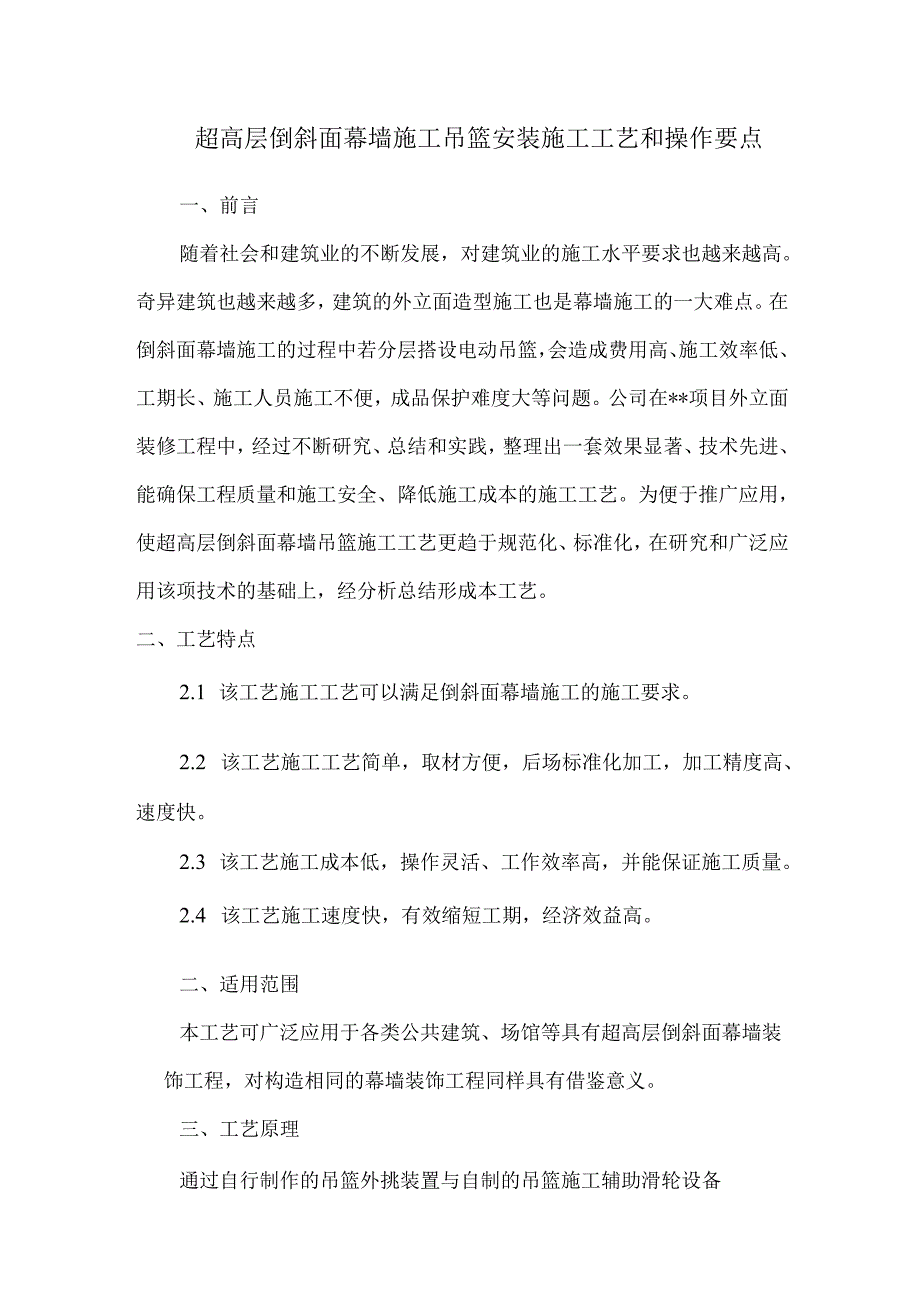 超高层倒斜面幕墙施工吊篮安装施工工艺和操作要点

一、前言

随着社会和建筑业的不断发展，对建筑业的施工水平要求也越来越高。奇异建筑也越来越多，建筑的外立面造型施工也是幕墙施工的一大难点。在倒斜面幕墙施工的过程中若分层搭设电动吊篮，会造成费用高、施工效率低、工期长、施工人员施工不便，成品保护难度大等问题。公司在**项目外立面装修工程中，经过不断研究、总结和实践，整理出一套效果显著、技术先进、能确保工程质量和施工安全、降低施工成本的施工工艺。为便于推广应用，使超高层倒斜面幕墙吊篮施工工艺更趋于规范化、标准化，在研究和广泛应用该项技术的基础上，经分析总结形成本工艺。

二、工艺特点

2.1 该工艺施工工艺可以满足倒斜面幕墙施工的施工要求。

2.2 该工艺施工工艺简单，取材方便，后场标准化加工，加工精度高、速度快。

2.3 该工艺施工成本低，操作灵活、工作效率高，并能保证施工质量。

2.4 该工艺施工速度快，有效缩短工期，经济效益高。

二、适用范围

本工艺可广泛应用于各类公共建筑、场馆等具有超高层倒斜面幕墙装饰工程，对构造相同的幕墙装饰工程同样具有借鉴意义。

三、工艺原理

通过自行制作的吊篮外挑装置与自制的吊篮施工辅助滑轮设备